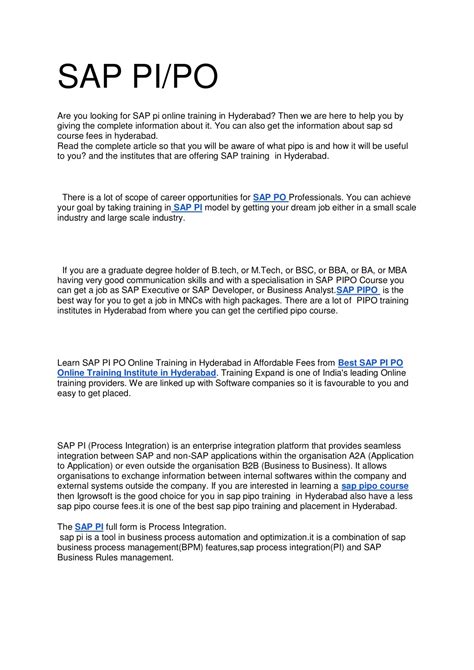 SAP PI/PO

Are you looking for SAP pi online training in Hyderabad? Then we are here to help you by giving the complete information about it. You can also get the information about sap sd course fees in hyderabad.
Read the complete article so that you will be aware of what pipo is and how it will be useful to you? and the institutes that are offering SAP training in Hyderabad.

There is a lot of scope of career opportunities for SAP PO Professionals. You can achieve your goal by taking training in SAP PI model by getting your dream job either in a small scale industry and large scale industry.

If you are a graduate degree holder of B.tech, or M.Tech, or BSC, or BBA, or BA, or MBA having very good communication skills and with a specialisation in SAP PIPO Course you can get a job as SAP Executive or SAP Developer, or Business Analyst.SAP PIPO is the best way for you to get a job in MNCs with high packages. There are a lot of PIPO training institutes in Hyderabad from where you can get the certified pipo course.

Learn SAP PI PO Online Training in Hyderabad in Affordable Fees from Best SAP PI PO Online Training Institute in Hyderabad. Training Expand is one of India's leading Online training providers. We are linked up with Software companies so it is favourable to you and easy to get placed.

SAP PI (Process Integration) is an enterprise integration platform that provides seamless integration between SAP and non-SAP applications within the organisation A2A (Application to Application) or even outside the organisation B2B (Business to Business). It allows organisations to exchange information between internal softwares within the company and external systems outside the company. If you are interested in learning a sap pipo course then Igrowsoft is the good choice for you in sap pipo training in Hyderabad also have a less sap pipo course fees.it is one of the best sap pipo training and placement in Hyderabad.

The SAP PI full form is Process Integration.
sap pi is a tool in business process automation and optimization.it is a combination of sap business process management(BPM) features,sap process integration(PI) and SAP Business Rules management.